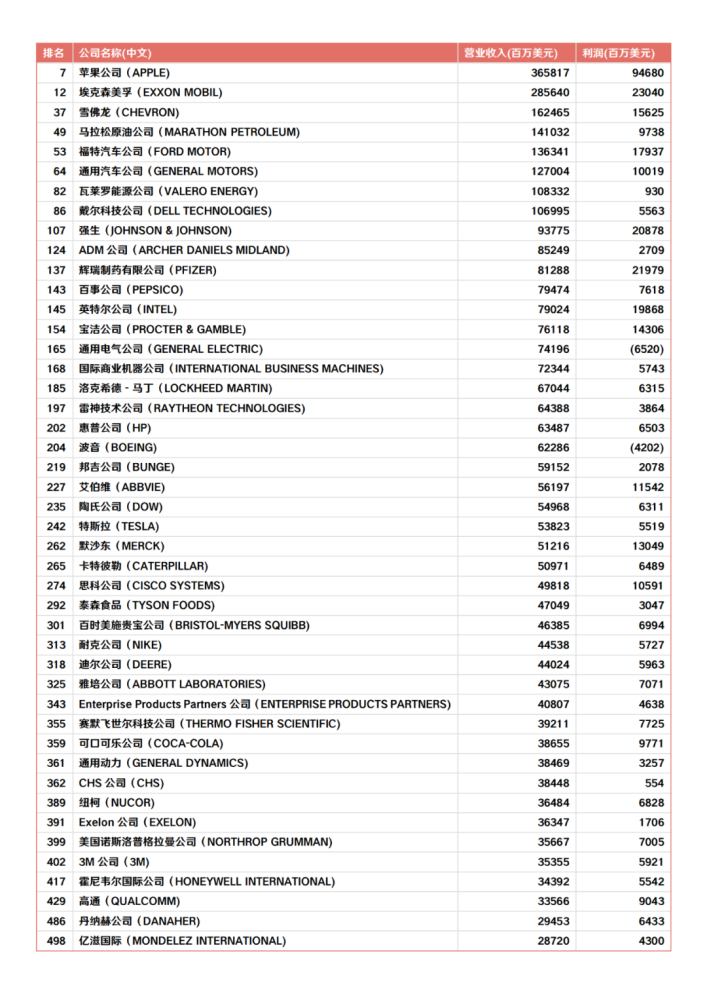 | 排名 | 公司名称(中文) | 营业收入(百万美元) | 利润(百万美元) |
|---|---|---|---|
| 7 | 苹果公司（APPLE) | 365817 | 94680 |
| 12 | 埃克森美孚（EXXON MOBIL) | 285640 | 23040 |
| 37 | 雪佛龙（CHEVRON) | 162465 | 15625 |
| 49 | 马拉松原油公司（MARATHON PETROLEUM) | 141032 | 9738 |
| 53 | 福特汽车公司（FORD MOTOR) | 136341 | 17937 |
| 64 | 通用汽车公司（GENERAL MOTORS) | 127004 | 10019 |
| 82 | 瓦莱罗能源公司（VALERO ENERGY) | 108332 | 930 |
| 86 | 戴尔科技公司（DELL TECHNOLOGIES) | 106995 | 5563 |
| 107 | 强生（JOHNSON & JOHNSON) | 93775 | 20878 |
| 124 | ADM 公司（ARCHER DANIELS MIDLAND) | 85249 | 2709 |
| 137 | 辉瑞制药有限公司（PFIZER) | 81288 | 21979 |
| 143 | 百事公司（PEPSICO) | 79474 | 7618 |
| 145 | 英特尔公司（INTEL) | 79024 | 19868 |
| 154 | 宝洁公司（PROCTER & GAMBLE) | 76118 | 14306 |
| 165 | 通用电气公司（GENERAL ELECTRIC) | 74196 | (6520) |
| 168 | 国际商业机器公司（INTERNATIONAL BUSINESS MACHINES) | 72344 | 5743 |
| 185 | 洛克希德 - 马丁（LOCKHEED MARTIN) | 67044 | 6315 |
| 197 | 雷神技术公司（RAYTHEON TECHNOLOGIES) | 64388 | 3864 |
| 202 | 惠普公司（HP) | 63487 | 6503 |
| 204 | 波音（BOEING) | 62286 | (4202) |
| 219 | 邦吉公司（BUNGE) | 59152 | 2078 |
| 227 | 艾伯维（ABBVIE) | 56197 | 11542 |
| 235 | 陶氏公司（DOW) | 54968 | 6311 |
| 242 | 特斯拉（TESLA) | 53823 | 5519 |
| 262 | 默沙东（MERCK) | 51216 | 13049 |
| 265 | 卡特彼勒（CATERPILLAR) | 50971 | 6489 |
| 274 | 思科公司（CISCO SYSTEMS) | 49818 | 10591 |
| 292 | 泰森食品（TYSON FOODS) | 47049 | 3047 |
| 301 | 百时美施贵宝公司（BRISTOL-MYERS SQUIBB) | 46385 | 6994 |
| 313 | 耐克公司（NIKE) | 44538 | 5727 |
| 318 | 迪尔公司（DEERE) | 44024 | 5963 |
| 325 | 雅培公司（ABBOTT LABORATORIES) | 43075 | 7071 |
| 343 | Enterprise Products Partners 公司（ENTERPRISE PRODUCTS PARTNERS) | 40807 | 4638 |
| 355 | 赛默飞世尔科技公司（THERMO FISHER SCIENTIFIC) | 39211 | 7725 |
| 359 | 可口可乐公司（COCA-COLA) | 38655 | 9771 |
| 361 | 通用动力（GENERAL DYNAMICS) | 38469 | 3257 |
| 362 | CHS 公司（CHS) | 38448 | 554 |
| 389 | 纽柯（NUCOR) | 36484 | 6828 |
| 391 | Exelon 公司（EXELON) | 36347 | 1706 |
| 399 | 美国诺斯洛普格拉曼公司（NORTHROP GRUMMAN) | 35667 | 7005 |
| 402 | 3M 公司（3M) | 35355 | 5921 |
| 417 | 霍尼韦尔国际公司（HONEYWELL INTERNATIONAL) | 34392 | 5542 |
| 429 | 高通（QUALCOMM) | 33566 | 9043 |
| 486 | 丹纳赫公司（DANAHER) | 29453 | 6433 |
| 498 | 亿滋国际（MONDELEZ INTERNATIONAL) | 28720 | 4300 |